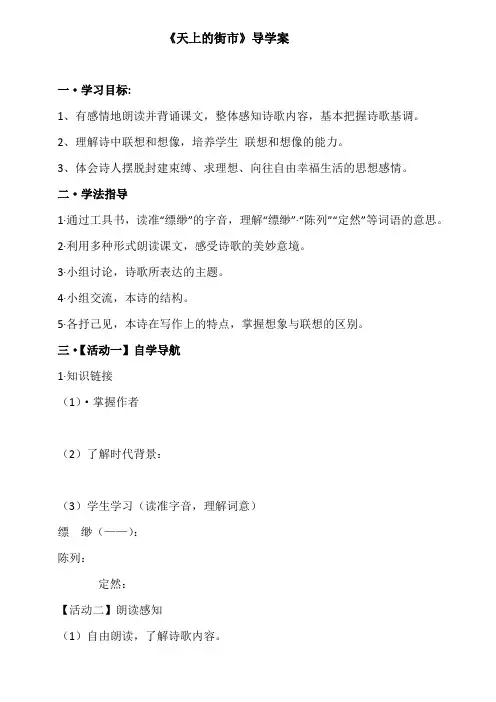 《天上的街市》导学案

一 • 学习目标:

1、有感情地朗读并背诵课文，整体感知诗歌内容，基本把握诗歌基调。

2、理解诗中联想和想像，培养学生 联想和想像的能力。

3、体会诗人摆脱封建束缚、求理想、向往自由幸福生活的思想感情。

二 • 学法指导

1·通过工具书，读准“缥缈”的字音，理解“缥缈”·“陈列”“定然”等词语的意思。

2·利用多种形式朗读课文，感受诗歌的美妙意境。

3·小组讨论，诗歌所表达的主题。

4·小组交流，本诗的结构。

5·各抒己见，本诗在写作上的特点，掌握想象与联想的区别。

三 •【活动一】自学导航

1·知识链接

（1）• 掌握作者

（2）了解时代背景：

（3）学生学习（读准字音，理解词意）

缥　缈（——）：

陈列：

定然：

【活动二】朗读感知

（1）自由朗读，了解诗歌内容。